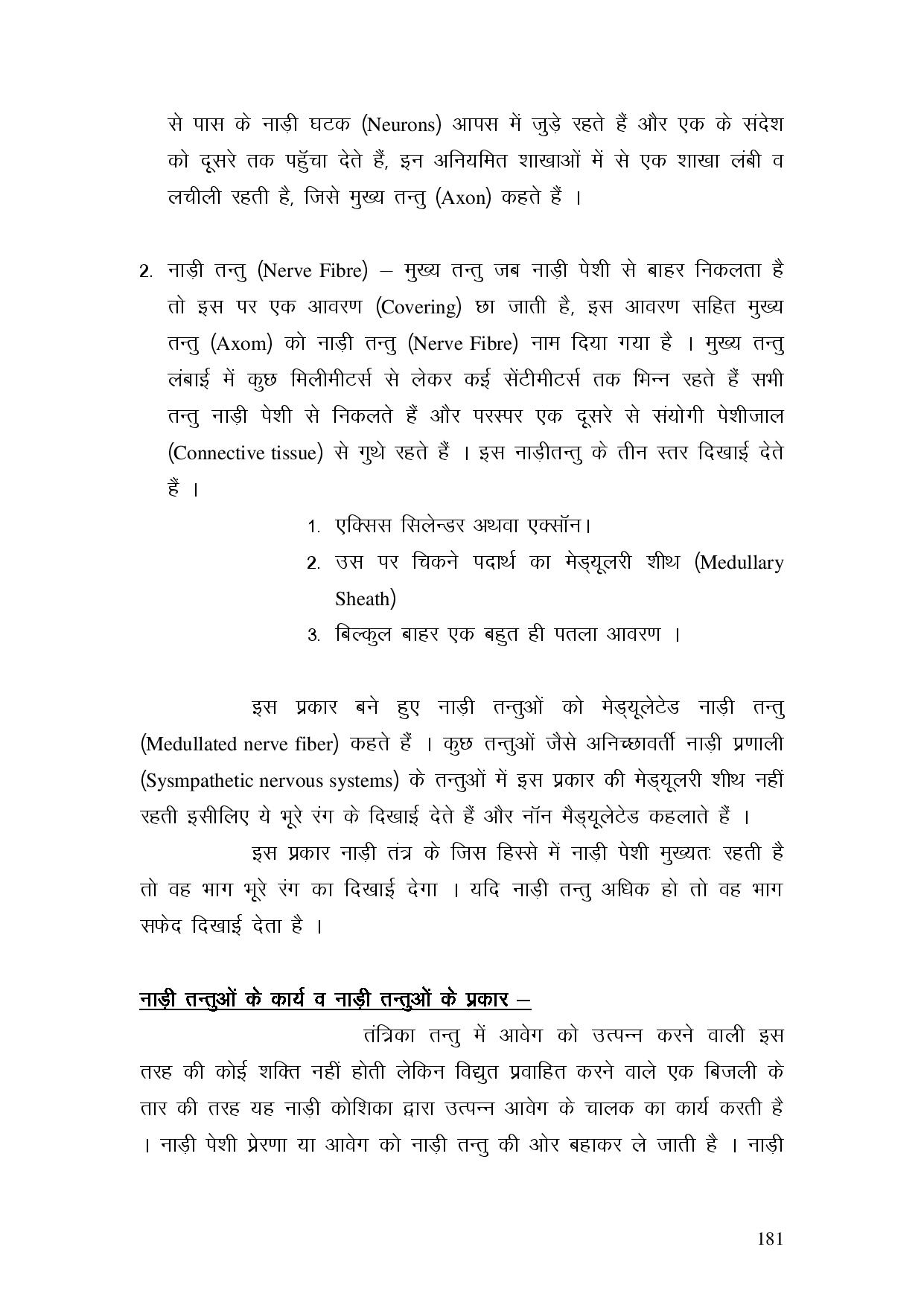 से पास के नाड़ी घटक (Neurons) आपस में जुड़े रहते हैं और एक के संदेश को दूसरे तक पहुँचा देते हैं, इन अनियमित शाखाओं में से एक शाखा लंबी व लचीली रहती है, जिसे मुख्य तन्तु (Axon) कहते हैं ।

2. नाड़ी तन्तु (Nerve Fibre) – मुख्य तन्तु जब नाड़ी पेशी से बाहर निकलता है तो इस पर एक आवरण (Covering) छा जाती है, इस आवरण सहित मुख्य तन्तु (Axom) को नाड़ी तन्तु (Nerve Fibre) नाम दिया गया है । मुख्य तन्तु लंबाई में कुछ मिलीमीटर्स से लेकर कई सेंटीमीटर्स तक भिन्न रहते हैं सभी तन्तु नाड़ी पेशी से निकलते हैं और परस्पर एक दूसरे से संयोगी पेशीजाल (Connective tissue) से गुथे रहते हैं । इस नाड़ीतन्तु के तीन स्तर दिखाई देते हैं ।

1. एक्सिस सिलेन्डर अथवा एक्सॉन।
2. उस पर चिकने पदार्थ का मेड्यूलरी शीथ (Medullary Sheath)
3. बिल्कुल बाहर एक बहुत ही पतला आवरण ।

इस प्रकार बने हुए नाड़ी तन्तुओं को मेड्यूलेटेड नाड़ी तन्तु (Medullated nerve fiber) कहते हैं । कुछ तन्तुओं जैसे अनिच्छावर्ती नाड़ी प्रणाली (Sysmpathetic nervous systems) के तन्तुओं में इस प्रकार की मेड्यूलरी शीथ नहीं रहती इसीलिए ये भूरे रंग के दिखाई देते हैं और नॉन मैड्यूलेटेड कहलाते हैं ।

इस प्रकार नाड़ी तंत्र के जिस हिस्से में नाड़ी पेशी मुख्यतः रहती है तो वह भाग भूरे रंग का दिखाई देगा । यदि नाड़ी तन्तु अधिक हो तो वह भाग सफेद दिखाई देता है ।

नाड़ी तन्तुओं के कार्य व नाड़ी तन्तुओं के प्रकार –

तंत्रिका तन्तु में आवेग को उत्पन्न करने वाली इस तरह की कोई शक्ति नहीं होती लेकिन विद्युत प्रवाहित करने वाले एक बिजली के तार की तरह यह नाड़ी कोशिका द्वारा उत्पन्न आवेग के चालक का कार्य करती है । नाड़ी पेशी प्रेरणा या आवेग को नाड़ी तन्तु की ओर बहाकर ले जाती है । नाड़ी

181